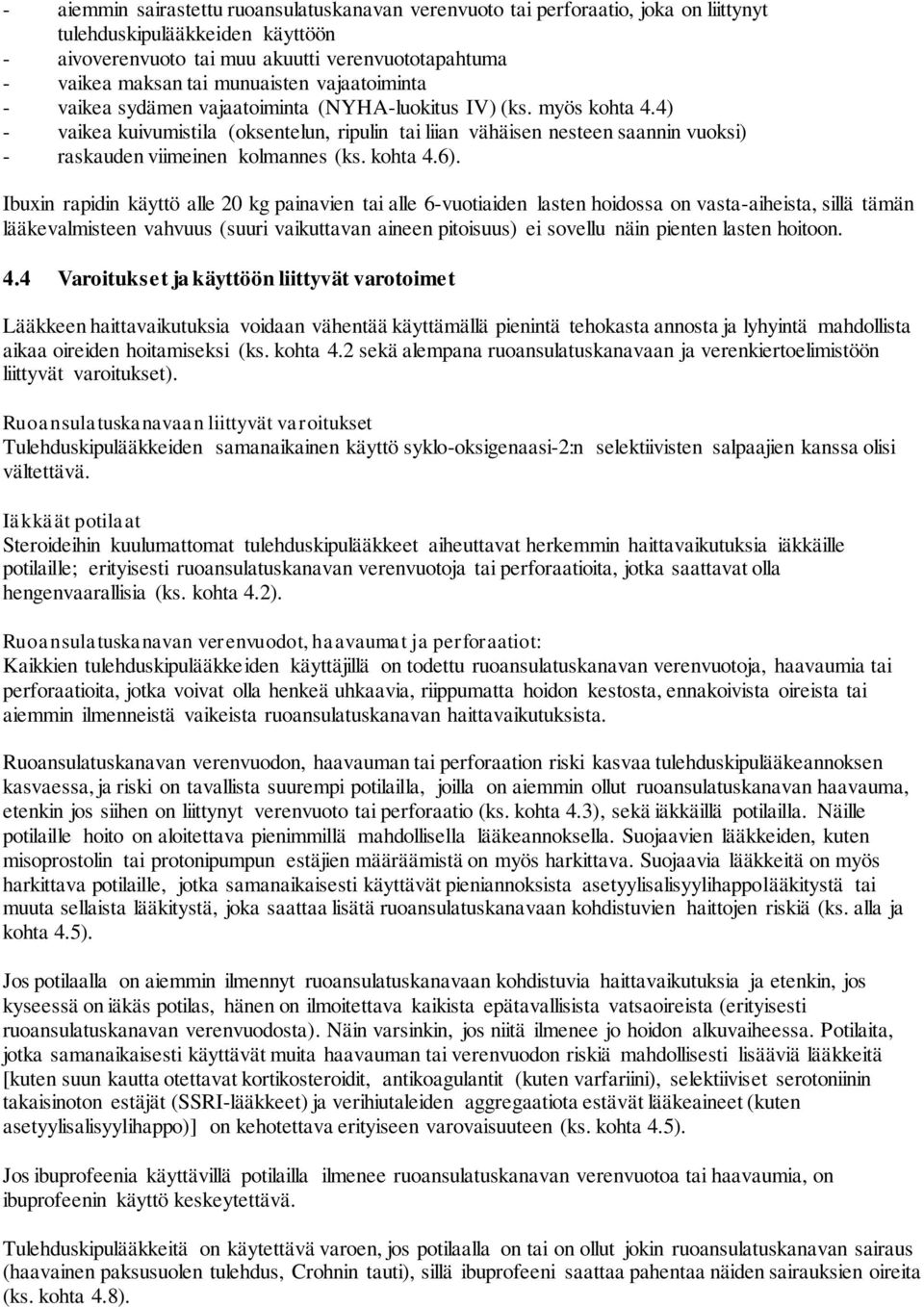 - aiemmin sairastettu ruoansulatuskanavan verenvuoto tai perforaatio, joka on liittynyt tulehduskipulääkkeiden käyttöön
- aivoverenvuoto tai muu akuutti verenvuototapahtuma
- vaikea maksan tai munuaisten vajaatoiminta
- vaikea sydämen vajaatoiminta (NYHA-luokitus IV) (ks. myös kohta 4.4)
- vaikea kuivumistila (oksentelun, ripulin tai liian vähäisen nesteen saannin vuoksi)
- raskauden viimeinen kolmannes (ks. kohta 4.6).

Ibuxin rapidin käyttö alle 20 kg painavien tai alle 6-vuotiaiden lasten hoidossa on vasta-aiheista, sillä tämän lääkevalmisteen vahvuus (suuri vaikuttavan aineen pitoisuus) ei sovellu näin pienten lasten hoitoon.

4.4 Varoitukset ja käyttöön liittyvät varotoimet

Lääkkeen haittavaikutuksia voidaan vähentää käyttämällä pienintä tehokasta annosta ja lyhyintä mahdollista aikaa oireiden hoitamiseksi (ks. kohta 4.2 sekä alempana ruoansulatuskanavaan ja verenkiertoelimistöön liittyvät varoitukset).

Ruoansulatuskanavaan liittyvät varoitukset
Tulehduskipulääkkeiden samanaikainen käyttö syklo-oksigenaasi-2:n selektiivisten salpaajien kanssa olisi vältettävä.

Iäkkäät potilaat
Steroideihin kuulumattomat tulehduskipulääkkeet aiheuttavat herkemmin haittavaikutuksia iäkkäille potilaille; erityisesti ruoansulatuskanavan verenvuotoja tai perforaatioita, jotka saattavat olla hengenvaarallisia (ks. kohta 4.2).

Ruoansulatuskanavan verenvuodot, haavaumat ja perforaatiot:
Kaikkien tulehduskipulääkkeiden käyttäjillä on todettu ruoansulatuskanavan verenvuotoja, haavaumia tai perforaatioita, jotka voivat olla henkeä uhkaavia, riippumatta hoidon kestosta, ennakoivista oireista tai aiemmin ilmenneistä vaikeista ruoansulatuskanavan haittavaikutuksista.

Ruoansulatuskanavan verenvuodon, haavauman tai perforaation riski kasvaa tulehduskipulääkeannoksen kasvaessa, ja riski on tavallista suurempi potilailla, joilla on aiemmin ollut ruoansulatuskanavan haavauma, etenkin jos siihen on liittynyt verenvuoto tai perforaatio (ks. kohta 4.3), sekä iäkkäillä potilailla. Näille potilaille hoito on aloitettava pienimmillä mahdollisella lääkeannoksella. Suojaavien lääkkeiden, kuten misoprostolin tai protonipumpun estäjien määräämistä on myös harkittava. Suojaavia lääkkeitä on myös harkittava potilaille, jotka samanaikaisesti käyttävät pieniannoksista asetyylisalisyylihappolääkitystä tai muuta sellaista lääkitystä, joka saattaa lisätä ruoansulatuskanavaan kohdistuvien haittojen riskiä (ks. alla ja kohta 4.5).

Jos potilaalla on aiemmin ilmennyt ruoansulatuskanavaan kohdistuvia haittavaikutuksia ja etenkin, jos kyseessä on iäkäs potilas, hänen on ilmoitettava kaikista epätavallisista vatsaoireista (erityisesti ruoansulatuskanavan verenvuodosta). Näin varsinkin, jos niitä ilmenee jo hoidon alkuvaiheessa. Potilaita, jotka samanaikaisesti käyttävät muita haavauman tai verenvuodon riskiä mahdollisesti lisääviä lääkkeitä [kuten suun kautta otettavat kortikosteroidit, antikoagulantit (kuten varfariini), selektiiviset serotoniinin takaisinoton estäjät (SSRI-lääkkeet) ja verihiutaleiden aggregaatiota estävät lääkeaineet (kuten asetyylisalisyylihappo)] on kehotettava erityiseen varovaisuuteen (ks. kohta 4.5).

Jos ibuprofeenia käyttävillä potilailla ilmenee ruoansulatuskanavan verenvuotoa tai haavaumia, on ibuprofeenin käyttö keskeytettävä.

Tulehduskipulääkkeitä on käytettävä varoen, jos potilaalla on tai on ollut jokin ruoansulatuskanavan sairaus (haavainen paksusuolen tulehdus, Crohnin tauti), sillä ibuprofeeni saattaa pahentaa näiden sairauksien oireita (ks. kohta 4.8).